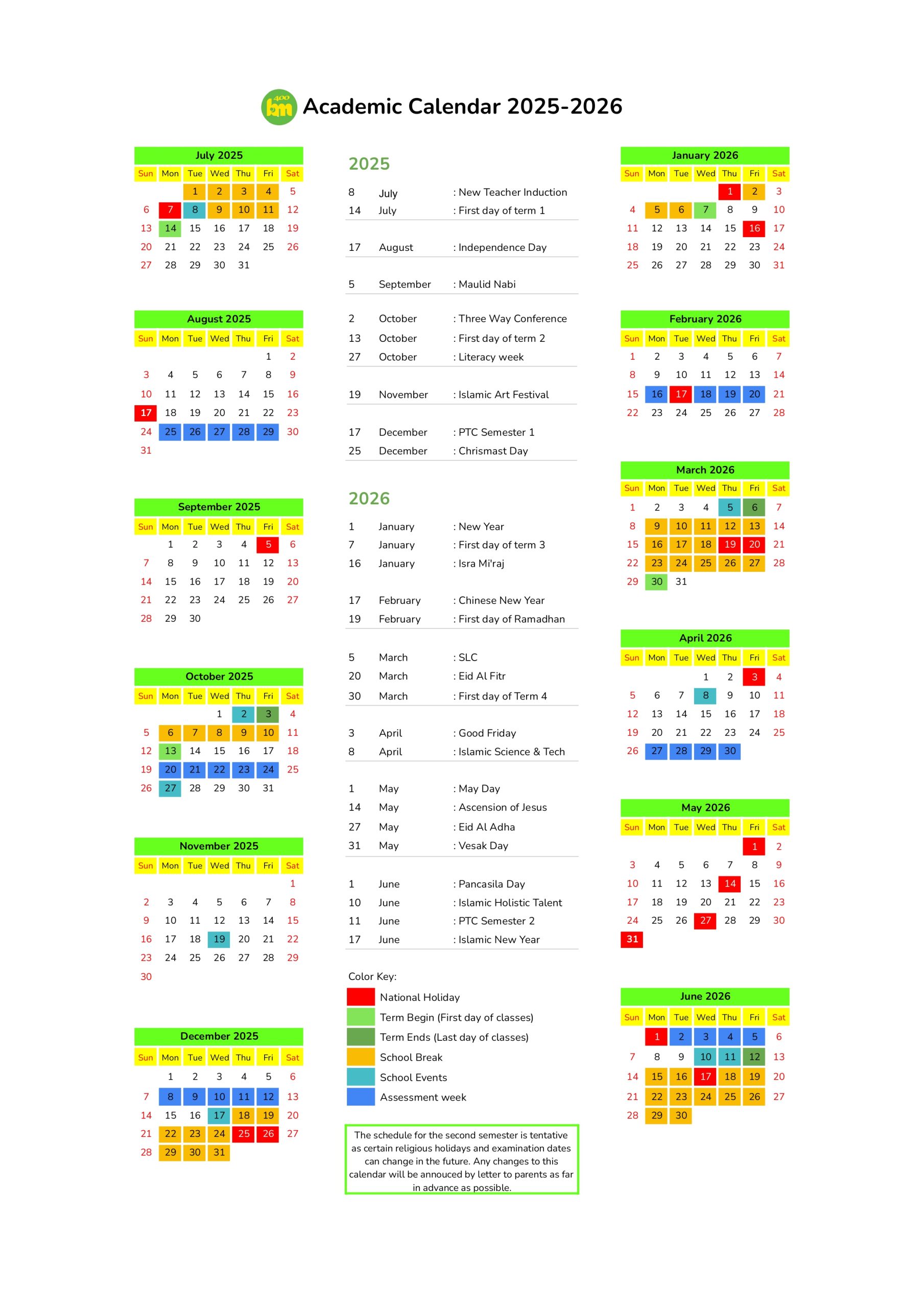 bm 400

Academic Calendar 2025-2026

July 2025

| Sun | Mon | Tue | Wed | Thu | Fri | Sat |
|---|---|---|---|---|---|---|
| | | 1 | 2 | 3 | 4 | 5 |
| 6 | 7 | 8 | 9 | 10 | 11 | 12 |
| 13 | 14 | 15 | 16 | 17 | 18 | 19 |
| 20 | 21 | 22 | 23 | 24 | 25 | 26 |
| 27 | 28 | 29 | 30 | 31 | | |

August 2025

| Sun | Mon | Tue | Wed | Thu | Fri | Sat |
|---|---|---|---|---|---|---|
| | | | | | 1 | 2 |
| 3 | 4 | 5 | 6 | 7 | 8 | 9 |
| 10 | 11 | 12 | 13 | 14 | 15 | 16 |
| 17 | 18 | 19 | 20 | 21 | 22 | 23 |
| 24 | 25 | 26 | 27 | 28 | 29 | 30 |
| 31 | | | | | | |

September 2025

| Sun | Mon | Tue | Wed | Thu | Fri | Sat |
|---|---|---|---|---|---|---|
| | 1 | 2 | 3 | 4 | 5 | 6 |
| 7 | 8 | 9 | 10 | 11 | 12 | 13 |
| 14 | 15 | 16 | 17 | 18 | 19 | 20 |
| 21 | 22 | 23 | 24 | 25 | 26 | 27 |
| 28 | 29 | 30 | | | | |

October 2025

| Sun | Mon | Tue | Wed | Thu | Fri | Sat |
|---|---|---|---|---|---|---|
| | | | 1 | 2 | 3 | 4 |
| 5 | 6 | 7 | 8 | 9 | 10 | 11 |
| 12 | 13 | 14 | 15 | 16 | 17 | 18 |
| 19 | 20 | 21 | 22 | 23 | 24 | 25 |
| 26 | 27 | 28 | 29 | 30 | 31 | |

November 2025

| Sun | Mon | Tue | Wed | Thu | Fri | Sat |
|---|---|---|---|---|---|---|
| | | | | | | 1 |
| 2 | 3 | 4 | 5 | 6 | 7 | 8 |
| 9 | 10 | 11 | 12 | 13 | 14 | 15 |
| 16 | 17 | 18 | 19 | 20 | 21 | 22 |
| 23 | 24 | 25 | 26 | 27 | 28 | 29 |
| 30 | | | | | | |

December 2025

| Sun | Mon | Tue | Wed | Thu | Fri | Sat |
|---|---|---|---|---|---|---|
| | 1 | 2 | 3 | 4 | 5 | 6 |
| 7 | 8 | 9 | 10 | 11 | 12 | 13 |
| 14 | 15 | 16 | 17 | 18 | 19 | 20 |
| 21 | 22 | 23 | 24 | 25 | 26 | 27 |
| 28 | 29 | 30 | 31 | | | |

2025

8 July : New Teacher Induction
14 July : First day of term 1

17 August : Independence Day

5 September : Maulid Nabi

2 October : Three Way Conference
13 October : First day of term 2
27 October : Literacy week

19 November : Islamic Art Festival

17 December : PTC Semester 1
25 December : Chrismast Day

2026

1 January : New Year
7 January : First day of term 3
16 January : Isra Mi'raj

17 February : Chinese New Year
19 February : First day of Ramadhan

5 March : SLC
20 March : Eid Al Fitr
30 March : First day of Term 4

3 April : Good Friday
8 April : Islamic Science & Tech

1 May : May Day
14 May : Ascension of Jesus
27 May : Eid Al Adha
31 May : Vesak Day

1 June : Pancasila Day
10 June : Islamic Holistic Talent
11 June : PTC Semester 2
17 June : Islamic New Year

Color Key:
National Holiday
Term Begin (First day of classes)
Term Ends (Last day of classes)
School Break
School Events
Assessment week

The schedule for the second semester is tentative as certain religious holidays and examination dates can change in the future. Any changes to this calendar will be annouced by letter to parents as far in advance as possible.

January 2026

| Sun | Mon | Tue | Wed | Thu | Fri | Sat |
|---|---|---|---|---|---|---|
| | | | | 1 | 2 | 3 |
| 4 | 5 | 6 | 7 | 8 | 9 | 10 |
| 11 | 12 | 13 | 14 | 15 | 16 | 17 |
| 18 | 19 | 20 | 21 | 22 | 23 | 24 |
| 25 | 26 | 27 | 28 | 29 | 30 | 31 |

February 2026

| Sun | Mon | Tue | Wed | Thu | Fri | Sat |
|---|---|---|---|---|---|---|
| 1 | 2 | 3 | 4 | 5 | 6 | 7 |
| 8 | 9 | 10 | 11 | 12 | 13 | 14 |
| 15 | 16 | 17 | 18 | 19 | 20 | 21 |
| 22 | 23 | 24 | 25 | 26 | 27 | 28 |

March 2026

| Sun | Mon | Tue | Wed | Thu | Fri | Sat |
|---|---|---|---|---|---|---|
| 1 | 2 | 3 | 4 | 5 | 6 | 7 |
| 8 | 9 | 10 | 11 | 12 | 13 | 14 |
| 15 | 16 | 17 | 18 | 19 | 20 | 21 |
| 22 | 23 | 24 | 25 | 26 | 27 | 28 |
| 29 | 30 | 31 | | | | |

April 2026

| Sun | Mon | Tue | Wed | Thu | Fri | Sat |
|---|---|---|---|---|---|---|
| | | | 1 | 2 | 3 | 4 |
| 5 | 6 | 7 | 8 | 9 | 10 | 11 |
| 12 | 13 | 14 | 15 | 16 | 17 | 18 |
| 19 | 20 | 21 | 22 | 23 | 24 | 25 |
| 26 | 27 | 28 | 29 | 30 | | |

May 2026

| Sun | Mon | Tue | Wed | Thu | Fri | Sat |
|---|---|---|---|---|---|---|
| | | | | | 1 | 2 |
| 3 | 4 | 5 | 6 | 7 | 8 | 9 |
| 10 | 11 | 12 | 13 | 14 | 15 | 16 |
| 17 | 18 | 19 | 20 | 21 | 22 | 23 |
| 24 | 25 | 26 | 27 | 28 | 29 | 30 |
| 31 | | | | | | |

June 2026

| Sun | Mon | Tue | Wed | Thu | Fri | Sat |
|---|---|---|---|---|---|---|
| | 1 | 2 | 3 | 4 | 5 | 6 |
| 7 | 8 | 9 | 10 | 11 | 12 | 13 |
| 14 | 15 | 16 | 17 | 18 | 19 | 20 |
| 21 | 22 | 23 | 24 | 25 | 26 | 27 |
| 28 | 29 | 30 | | | | |